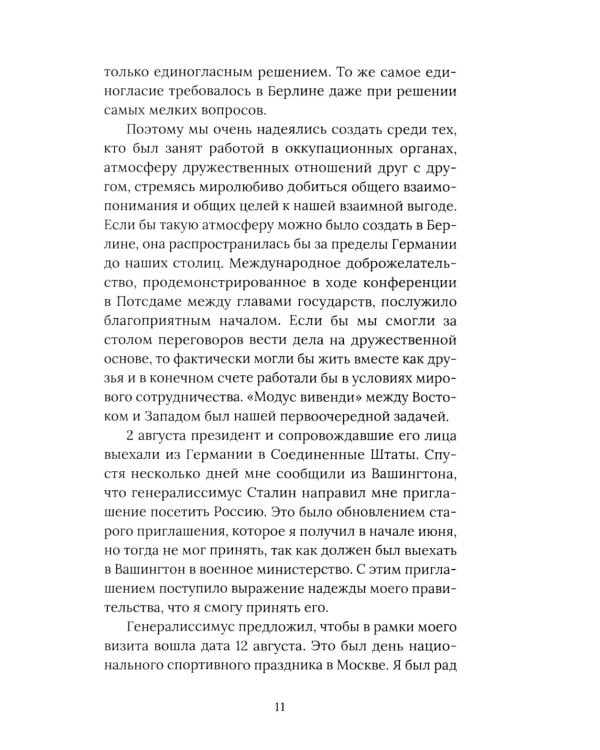 только единогласным решением. То же самое единогласие требовалось в Берлине даже при решении самых мелких вопросов.

Поэтому мы очень надеялись создать среди тех, кто был занят работой в оккупационных органах, атмосферу дружественных отношений друг с другом, стремясь миролюбиво добиться общего взаимопонимания и общих целей к нашей взаимной выгоде. Если бы такую атмосферу можно было создать в Берлине, она распространилась бы за пределы Германии до наших столиц. Международное доброжелательство, продемонстрированное в ходе конференции в Потсдаме между главами государств, послужило благоприятным началом. Если бы мы смогли за столом переговоров вести дела на дружественной основе, то фактически могли бы жить вместе как друзья и в конечном счете работали бы в условиях мирового сотрудничества. «Модус вивенди» между Востоком и Западом был нашей первоочередной задачей.

2 августа президент и сопровождавшие его лица выехали из Германии в Соединенные Штаты. Спустя несколько дней мне сообщили из Вашингтона, что генералиссимус Сталин направил мне приглашение посетить Россию. Это было обновлением старого приглашения, которое я получил в начале июня, но тогда не мог принять, так как должен был выехать в Вашингтон в военное министерство. С этим приглашением поступило выражение надежды моего правительства, что я смогу принять его.

Генералиссимус предложил, чтобы в рамки моего визита вошла дата 12 августа. Это был день национального спортивного праздника в Москве. Я был рад

11